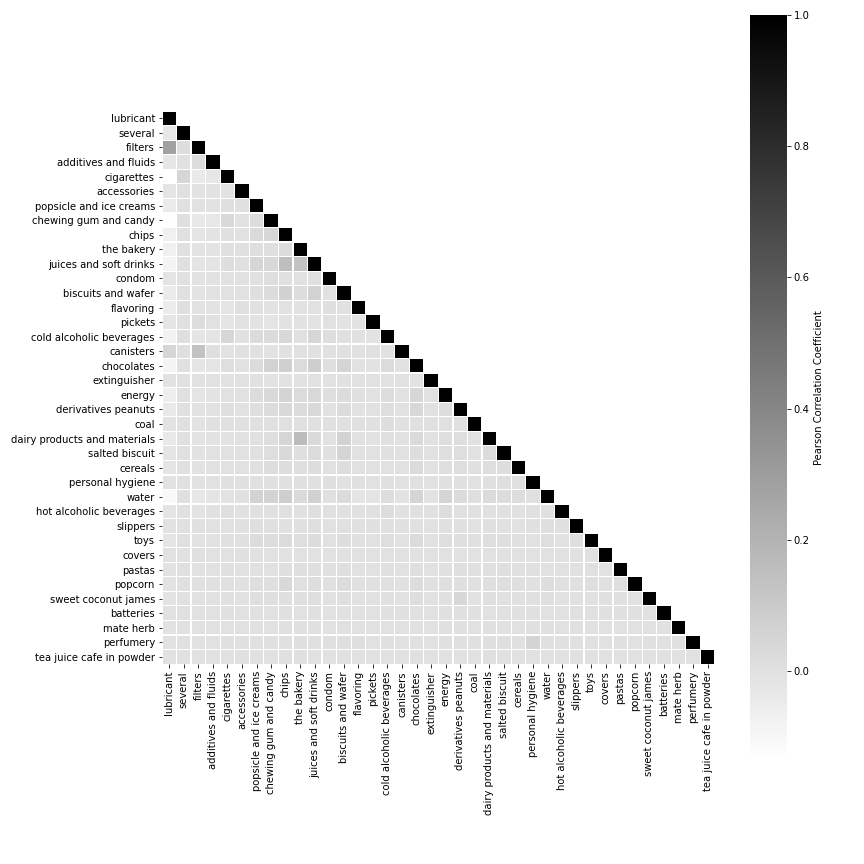 lubricant
several
filters
additives and fluids
cigarettes
accessories
popsicle and ice creams
chewing gum and candy
chips
the bakery
juices and soft drinks
condom
biscuits and wafer
flavoring
pickets
cold alcoholic beverages
canisters
chocolates
extinguisher
energy
derivatives peanuts
coal
dairy products and materials
salted biscuit
cereals
personal hygiene
water
hot alcoholic beverages
slippers
toys
covers
pastas
popcorn
sweet coconut james
batteries
mate herb
perfumery
tea juice cafe in powder

lubricant
several
filters
additives and fluids
cigarettes
accessories
popsicle and ice creams
chewing gum and candy
chips
the bakery
juices and soft drinks
condom
biscuits and wafer
flavoring
pickets
cold alcoholic beverages
canisters
chocolates
extinguisher
energy
derivatives peanuts
coal
dairy products and materials
salted biscuit
cereals
personal hygiene
water
hot alcoholic beverages
slippers
toys
covers
pastas
popcorn
sweet coconut james
batteries
mate herb
perfumery
tea juice cafe in powder

1.0
0.8
0.6
0.4
0.2
0.0
Pearson Correlation Coefficient